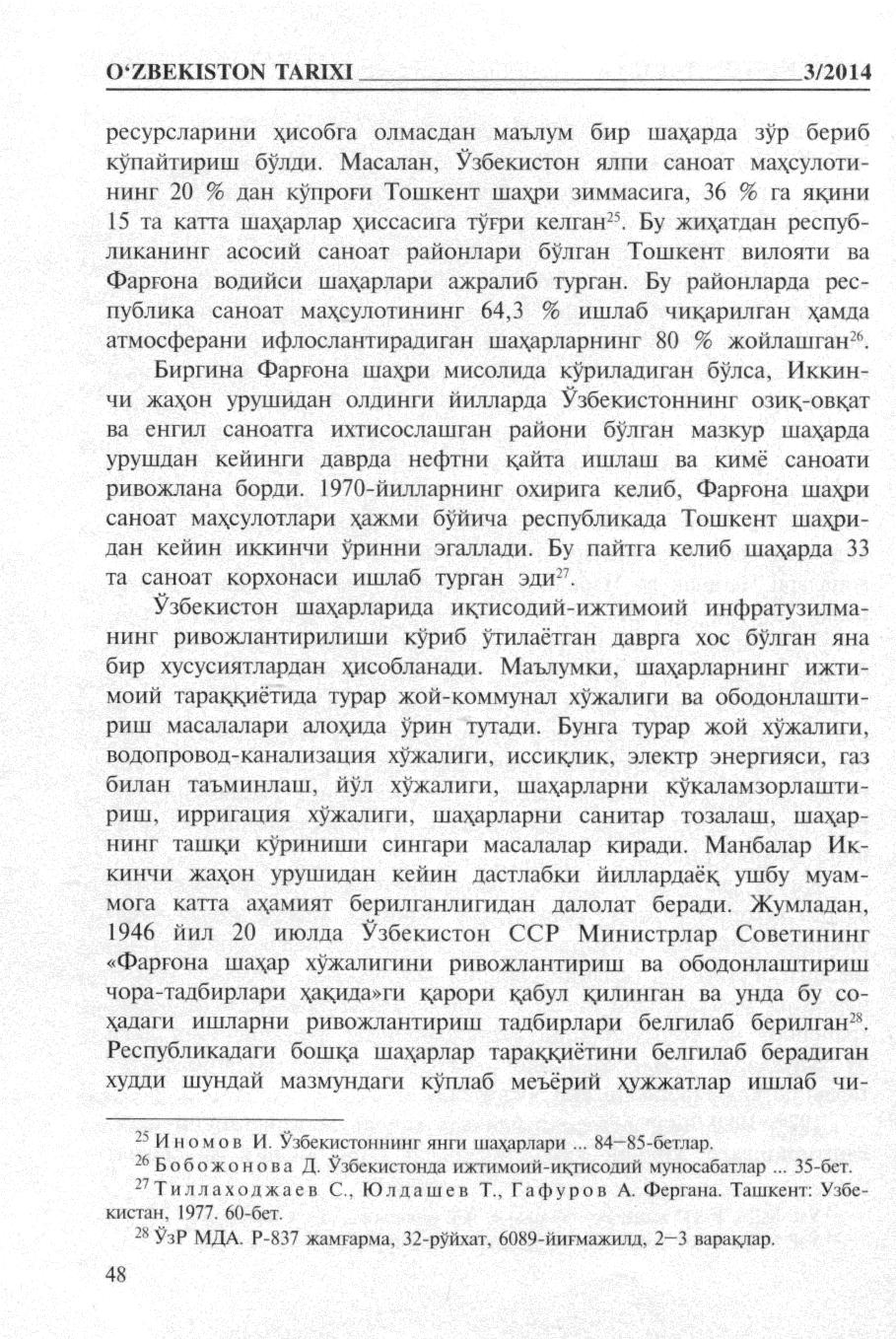 O‘ZBEKISTON TARIXI 3/2014

ресурсларини ҳисобга олмасдан маълум бир шаҳарда зўр бериб кўпайтириш бўлди. Масалан, Ўзбекистон ялпи саноат маҳсулотининг 20 % дан кўпроғи Тошкент шаҳри зиммасига, 36 % га яқини 15 та катта шаҳарлар ҳиссасига тўғри келган$^{25}$. Бу жиҳатдан республиканинг асосий саноат районлари бўлган Тошкент вилояти ва Фарғона водийси шаҳарлари ажралиб турган. Бу районларда республика саноат маҳсулотининг 64,3 % ишлаб чиқарилган ҳамда атмосферани ифлослантирадиган шаҳарларнинг 80 % жойлашган$^{26}$.

Биргина Фарғона шаҳри мисолида кўриладиган бўлса, Иккинчи жаҳон урушидан олдинги йилларда Ўзбекистоннинг озиқ-овқат ва енгил саноатга ихтисослашган райони бўлган мазкур шаҳарда урушдан кейинги даврда нефтни қайта ишлаш ва кимё саноати ривожлана борди. 1970-йилларнинг охирига келиб, Фарғона шаҳри саноат маҳсулотлари ҳажми бўйича республикада Тошкент шаҳридан кейин иккинчи ўринни эгаллади. Бу пайтга келиб шаҳарда 33 та саноат корхонаси ишлаб турган эди$^{27}$.

Ўзбекистон шаҳарларида иқтисодий-ижтимоий инфратузилманинг ривожлантирилиши кўриб ўтилаётган даврга хос бўлган яна бир хусусиятлардан ҳисобланади. Маълумки, шаҳарларнинг ижтимоий тараққиётида турар жой-коммунал хўжалиги ва ободонлаштириш масалалари алоҳида ўрин тутади. Бунга турар жой хўжалиги, водопровод-канализация хўжалиги, иссиқлик, электр энергияси, газ билан таъминлаш, йўл хўжалиги, шаҳарларни кўкаламзорлаштириш, ирригация хўжалиги, шаҳарларни санитар тозалаш, шаҳарнинг ташқи кўриниши сингари масалалар киради. Манбалар Иккинчи жаҳон урушидан кейин дастлабки йиллардаёқ ушбу муаммога катта аҳамият берилганлигидан далолат беради. Жумладан, 1946 йил 20 июлда Ўзбекистон ССР Министрлар Советининг «Фарғона шаҳар хўжалигини ривожлантириш ва ободонлаштириш чора-тадбирлари ҳақида»ги қарори қабул қилинган ва унда бу соҳадаги ишларни ривожлантириш тадбирлари белгилаб берилган$^{28}$. Республикадаги бошқа шаҳарлар тараққиётини белгилаб берадиган худди шундай мазмундаги кўплаб меъёрий ҳужжатлар ишлаб чи-

$^{25}$ Иномов И. Ўзбекистоннинг янги шаҳарлари ... 84–85-бетлар.
$^{26}$ Бобожонова Д. Ўзбекистонда ижтимоий-иқтисодий муносабатлар ... 35-бет.
$^{27}$ Тиллаходжаев С., Юлдашев Т., Гафуров А. Фергана. Ташкент: Узбекистан, 1977. 60-бет.
$^{28}$ ЎзР МДА. Р-837 жамғарма, 32-рўйхат, 6089-йиғмажилд, 2–3 варақлар.

48